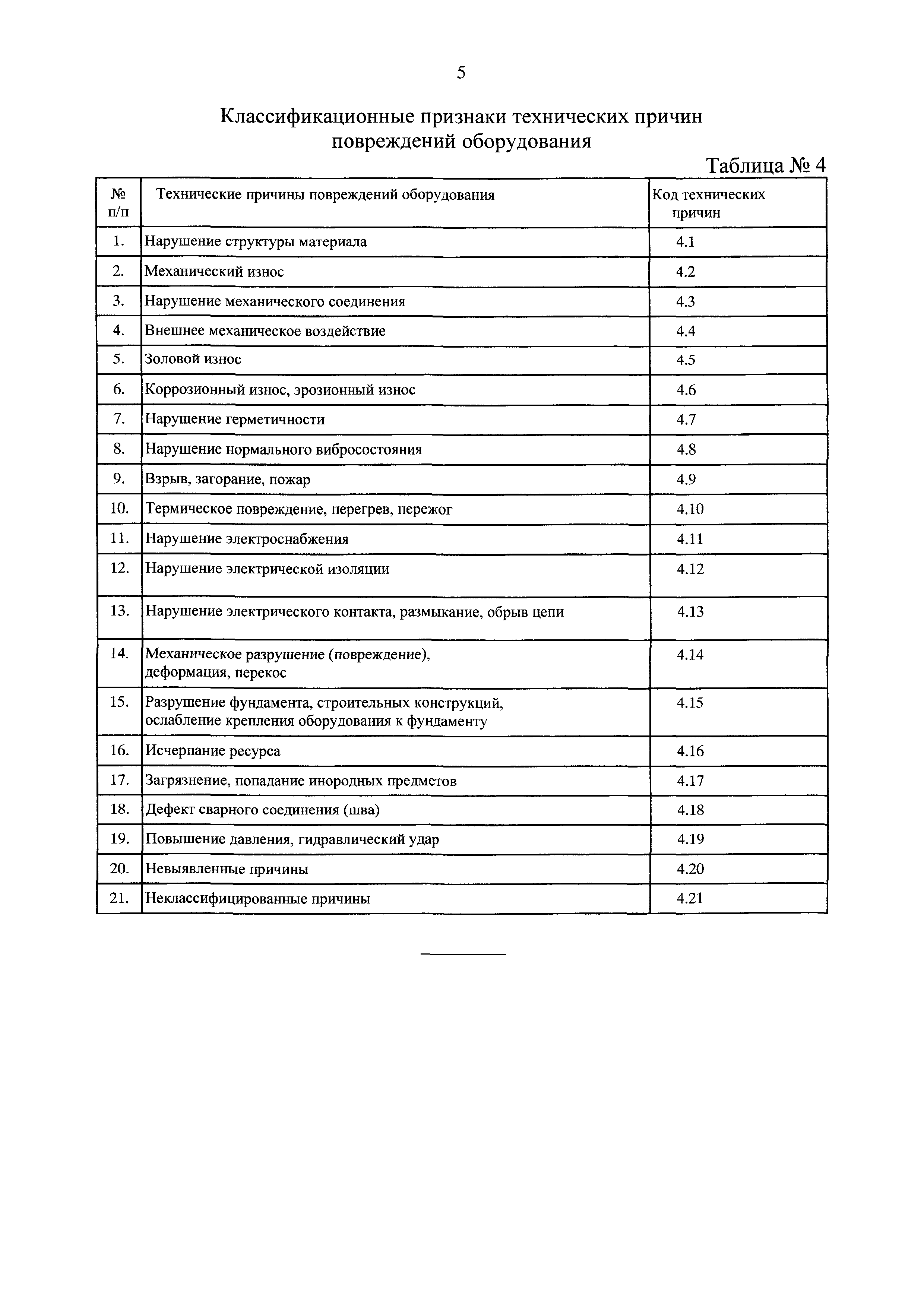 5

Классификационные признаки технических причин повреждений оборудования

Таблица № 4

| № п/п | Технические причины повреждений оборудования | Код технических причин |
|---|---|---|
| 1. | Нарушение структуры материала | 4.1 |
| 2. | Механический износ | 4.2 |
| 3. | Нарушение механического соединения | 4.3 |
| 4. | Внешнее механическое воздействие | 4.4 |
| 5. | Золовой износ | 4.5 |
| 6. | Коррозионный износ, эрозионный износ | 4.6 |
| 7. | Нарушение герметичности | 4.7 |
| 8. | Нарушение нормального вибросостояния | 4.8 |
| 9. | Взрыв, загорание, пожар | 4.9 |
| 10. | Термическое повреждение, перегрев, пережог | 4.10 |
| 11. | Нарушение электроснабжения | 4.11 |
| 12. | Нарушение электрической изоляции | 4.12 |
| 13. | Нарушение электрического контакта, размыкание, обрыв цепи | 4.13 |
| 14. | Механическое разрушение (повреждение), деформация, перекос | 4.14 |
| 15. | Разрушение фундамента, строительных конструкций, ослабление крепления оборудования к фундаменту | 4.15 |
| 16. | Исчерпание ресурса | 4.16 |
| 17. | Загрязнение, попадание инородных предметов | 4.17 |
| 18. | Дефект сварного соединения (шва) | 4.18 |
| 19. | Повышение давления, гидравлический удар | 4.19 |
| 20. | Невыявленные причины | 4.20 |
| 21. | Неклассифицированные причины | 4.21 |